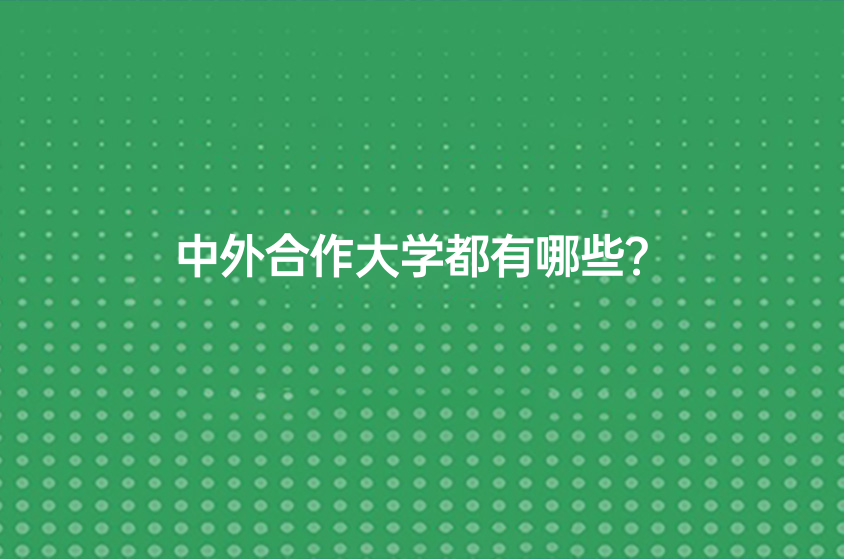 中外合作大学都有哪些?